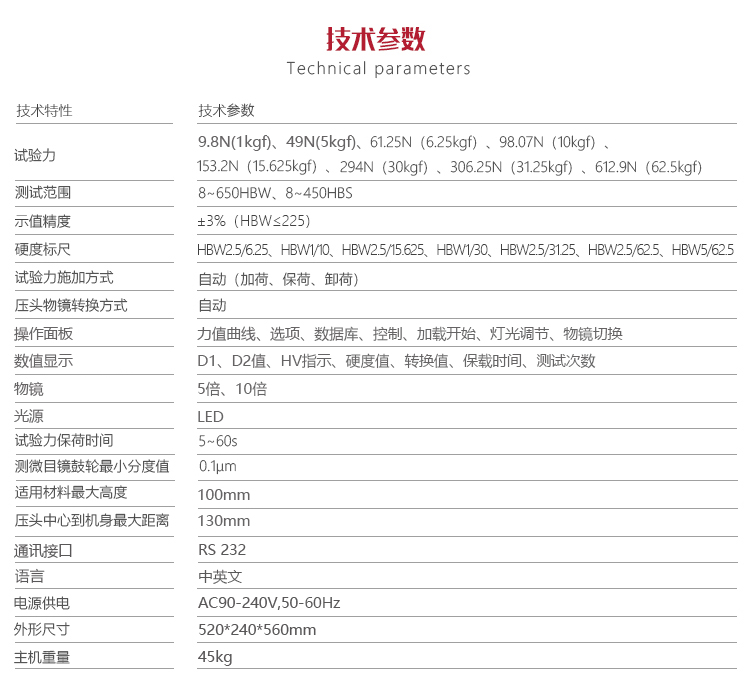 技术参数
Technical parameters

| 技术特性 | 技术参数 |
|---|---|
| 试验力 | 9.8N(1kgf)、49N(5kgf)、61.25N（6.25kgf）、98.07N（10kgf）、153.2N（15.625kgf）、294N（30kgf）、306.25N（31.25kgf）、612.9N（62.5kgf） |
| 测试范围 | 8~650HBW、8~450HBS |
| 示值精度 | ±3%（HBW≤225） |
| 硬度标尺 | HBW2.5/6.25、HBW1/10、HBW2.5/15.625、HBW1/30、HBW2.5/31.25、HBW2.5/62.5、HBW5/62.5 |
| 试验力施加方式 | 自动（加荷、保荷、卸荷） |
| 压头物镜转换方式 | 自动 |
| 操作面板 | 力值曲线、选项、数据库、控制、加载开始、灯光调节、物镜切换 |
| 数值显示 | D1、D2值、HV指示、硬度值、转换值、保载时间、测试次数 |
| 物镜 | 5倍、10倍 |
| 光源 | LED |
| 试验力保荷时间 | 5~60s |
| 测微目镜鼓轮最小分度值 | 0.1μm |
| 适用材料最大高度 | 100mm |
| 压头中心到机身最大距离 | 130mm |
| 通讯接口 | RS 232 |
| 语言 | 中英文 |
| 电源供电 | AC90-240V,50-60Hz |
| 外形尺寸 | 520*240*560mm |
| 主机重量 | 45kg |